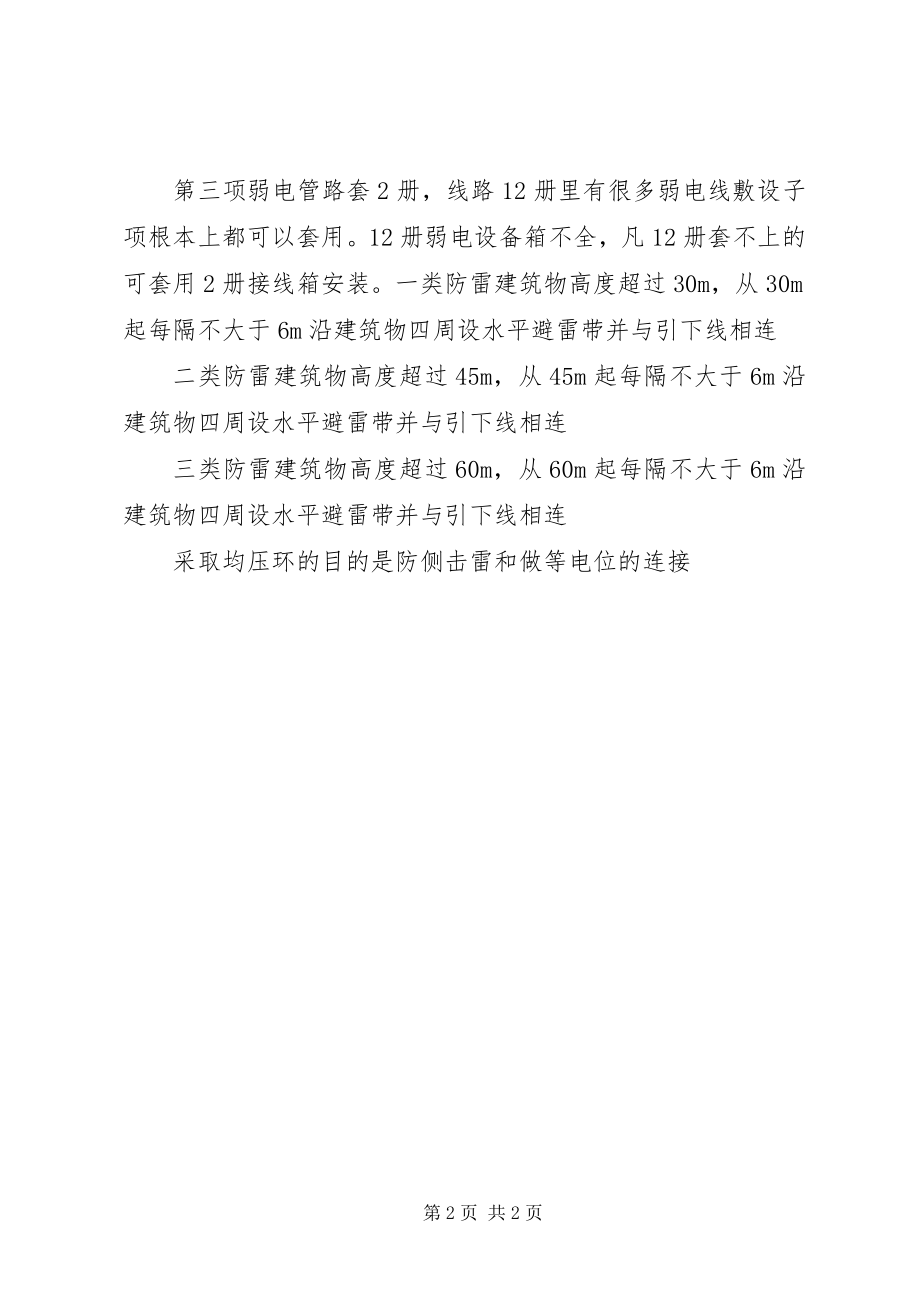 第三项弱电管路套2册，线路12册里有很多弱电线敷设子项根本上都可以套用。12册弱电设备箱不全，凡12册套不上的可套用2册接线箱安装。一类防雷建筑物高度超过30m，从30m起每隔不大于6m沿建筑物四周设水平避雷带并与引下线相连

二类防雷建筑物高度超过45m，从45m起每隔不大于6m沿建筑物四周设水平避雷带并与引下线相连

三类防雷建筑物高度超过60m，从60m起每隔不大于6m沿建筑物四周设水平避雷带并与引下线相连

采取均压环的目的是防侧击雷和做等电位的连接

第2页 共2页